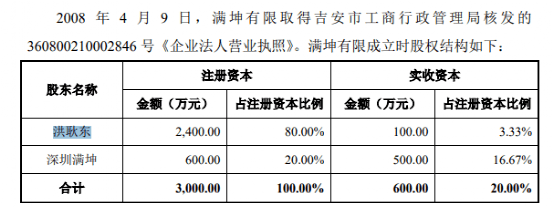 2008 年 4 月 9 日，满坤有限取得吉安市工商行政管理局核发的 360800210002846 号《企业法人营业执照》。满坤有限成立时股权结构如下：

| 股东名称 | 注册资本 | | 实收资本 | |
|---|---|---|---|---|
| | 金额（万元） | 占注册资本比例 | 金额（万元） | 占注册资本比例 |
| 洪耿东 | 2,400.00 | 80.00% | 100.00 | 3.33% |
| 深圳满坤 | 600.00 | 20.00% | 500.00 | 16.67% |
| 合计 | 3,000.00 | 100.00% | 600.00 | 20.00% |